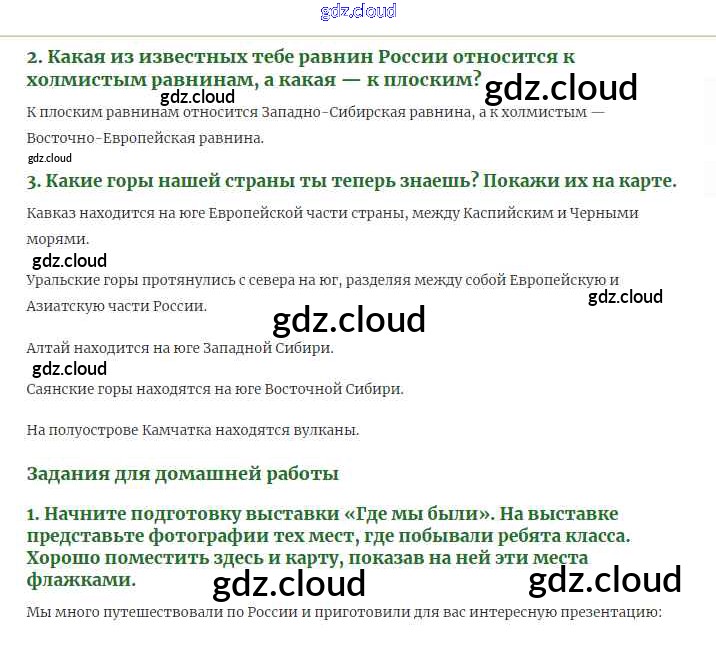 gdz.cloud

2. Какая из известных тебе равнин России относится к холмистым равнинам, а какая — к плоским?

gdz.cloud gdz.cloud

К плоским равнинам относится Западно-Сибирская равнина, а к холмистым — Восточно-Европейская равнина.

gdz.cloud

3. Какие горы нашей страны ты теперь знаешь? Покажи их на карте.

Кавказ находится на юге Европейской части страны, между Каспийским и Черными морями.

gdz.cloud

Уральские горы протянулись с севера на юг, разделяя между собой Европейскую и Азиатскую части России.

gdz.cloud

gdz.cloud

Алтай находится на юге Западной Сибири.

gdz.cloud

Саянские горы находятся на юге Восточной Сибири.

На полуострове Камчатка находятся вулканы.

Задания для домашней работы

1. Начните подготовку выставки «Где мы были». На выставке представьте фотографии тех мест, где побывали ребята класса. Хорошо поместить здесь и карту, показав на ней эти места флажками.

gdz.cloud gdz.cloud

Мы много путешествовали по России и приготовили для вас интересную презентацию: